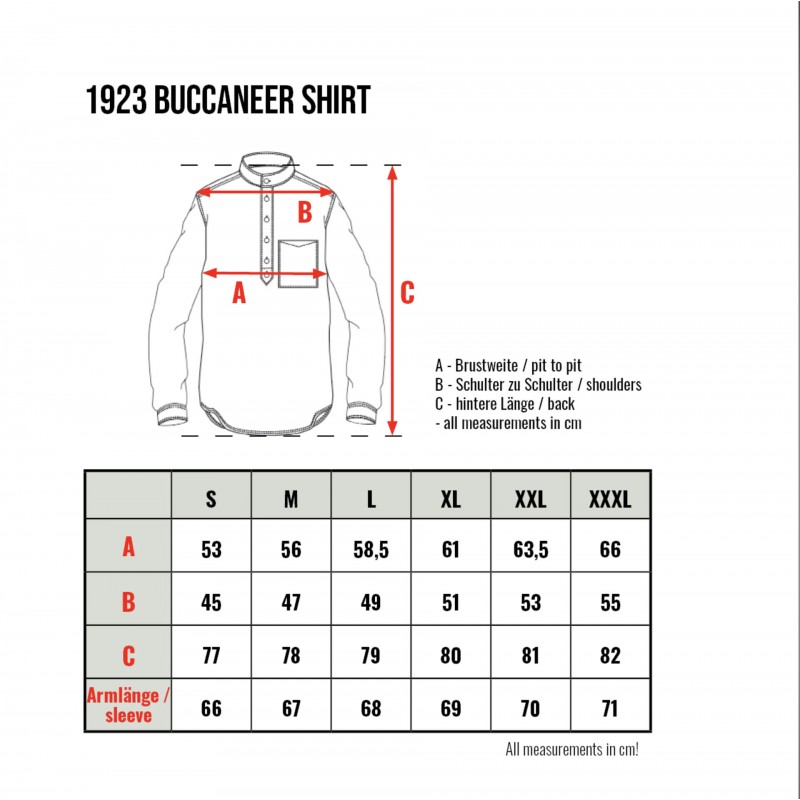 1923 BUCCANEER SHIRT

B

A

C

A - Brustweite / pit to pit
B - Schulter zu Schulter / shoulders
C - hintere Länge / back
- all measurements in cm

| | S | M | L | XL | XXL | XXXL |
|---|---|---|---|---|---|---|
| A | 53 | 56 | 58,5 | 61 | 63,5 | 66 |
| B | 45 | 47 | 49 | 51 | 53 | 55 |
| C | 77 | 78 | 79 | 80 | 81 | 82 |
| Armlänge / sleeve | 66 | 67 | 68 | 69 | 70 | 71 |

All measurements in cm!